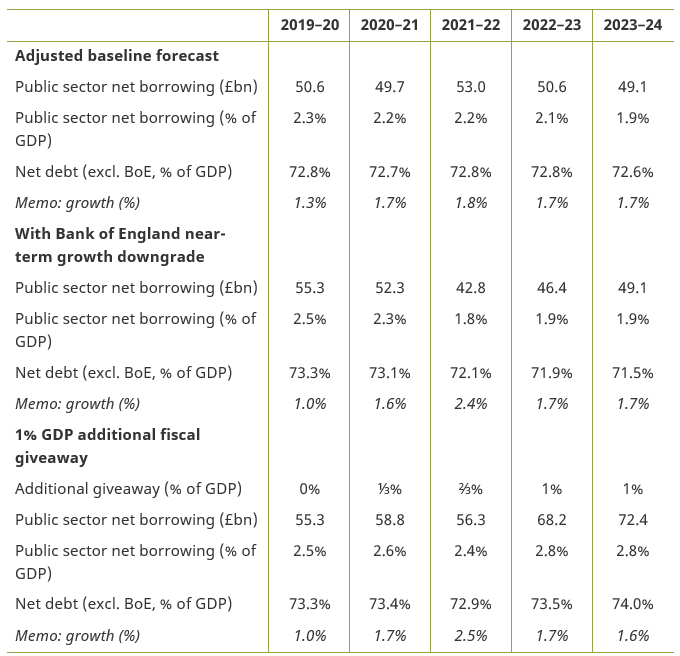 | | 2019–20 | 2020–21 | 2021–22 | 2022–23 | 2023–24 |
|---|---|---|---|---|---|
| **Adjusted baseline forecast** | | | | | |
| Public sector net borrowing (£bn) | 50.6 | 49.7 | 53.0 | 50.6 | 49.1 |
| Public sector net borrowing (% of GDP) | 2.3% | 2.2% | 2.2% | 2.1% | 1.9% |
| Net debt (excl. BoE, % of GDP) | 72.8% | 72.7% | 72.8% | 72.8% | 72.6% |
| *Memo: growth (%)* | *1.3%* | *1.7%* | *1.8%* | *1.7%* | *1.7%* |
| **With Bank of England near-term growth downgrade** | | | | | |
| Public sector net borrowing (£bn) | 55.3 | 52.3 | 42.8 | 46.4 | 49.1 |
| Public sector net borrowing (% of GDP) | 2.5% | 2.3% | 1.8% | 1.9% | 1.9% |
| Net debt (excl. BoE, % of GDP) | 73.3% | 73.1% | 72.1% | 71.9% | 71.5% |
| *Memo: growth (%)* | *1.0%* | *1.6%* | *2.4%* | *1.7%* | *1.7%* |
| **1% GDP additional fiscal giveaway** | | | | | |
| Additional giveaway (% of GDP) | 0% | ⅓% | ⅔% | 1% | 1% |
| Public sector net borrowing (£bn) | 55.3 | 58.8 | 56.3 | 68.2 | 72.4 |
| Public sector net borrowing (% of GDP) | 2.5% | 2.6% | 2.4% | 2.8% | 2.8% |
| Net debt (excl. BoE, % of GDP) | 73.3% | 73.4% | 72.9% | 73.5% | 74.0% |
| *Memo: growth (%)* | *1.0%* | *1.7%* | *2.5%* | *1.7%* | *1.6%* |